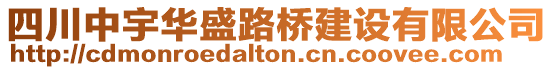 四川中宇华盛路桥建设有限公司
http://cdmonroedalton.cn.coovee.com